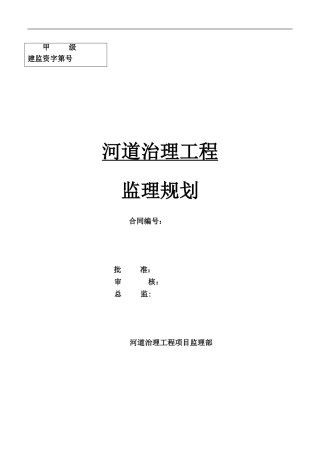 甲 级
建监资字第号

河道治理工程

监理规划

合同编号：

批 准：
审 核：
总 监：

河道治理工程项目监理部